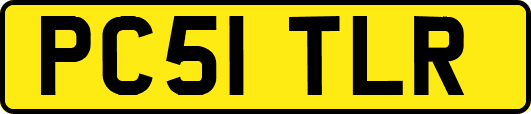 PC51 TLR